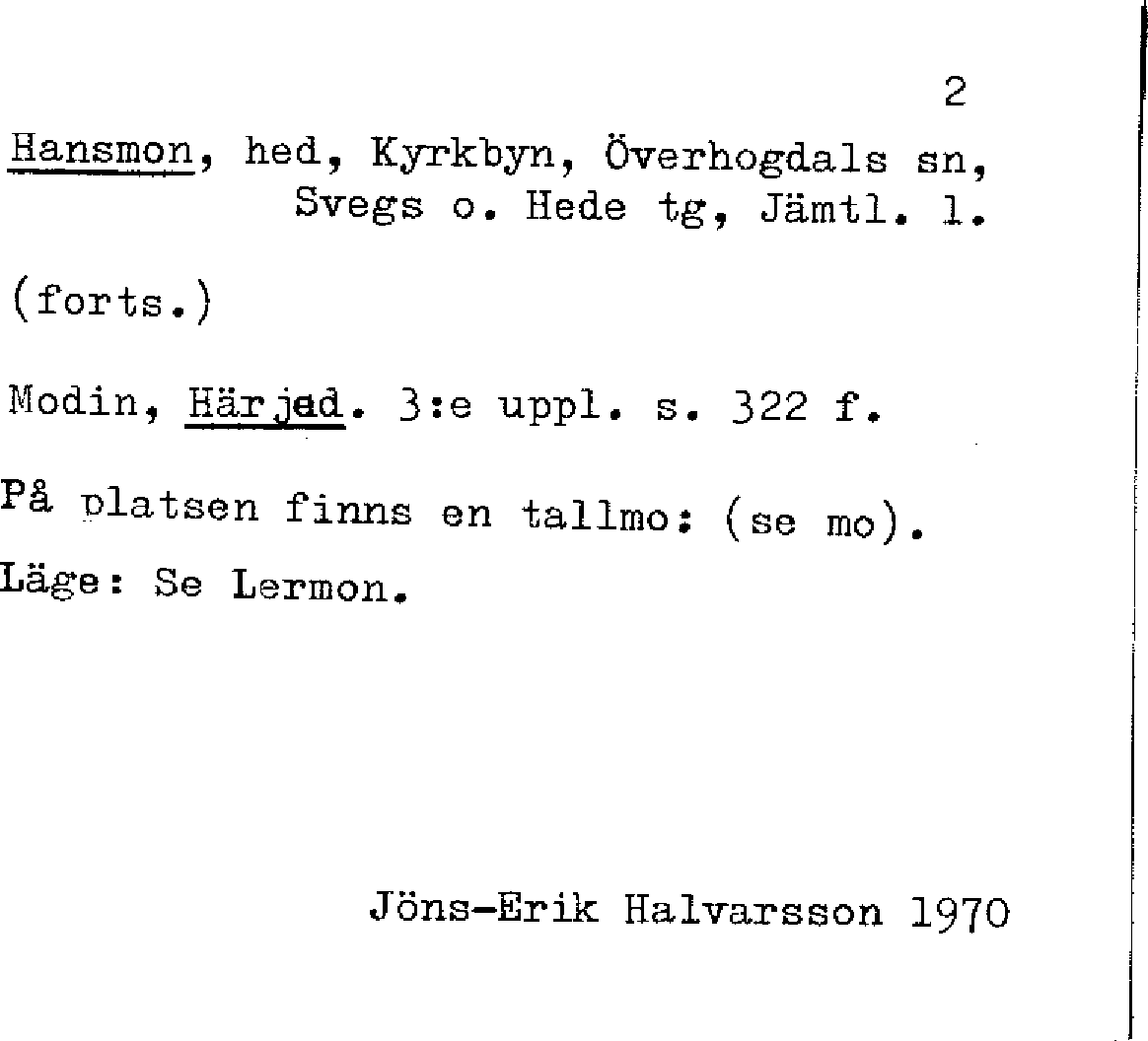 2

Hansmon, hed, Kyrkbyn, Överhogdals sn, Svegs o. Hede tg, Jämtl. l.

(forts.)

Modin, Härjed. 3:e uppl. s. 322 f.

På platsen finns en tallmo: (se mo).

Läge: Se Lermon.

Jöns-Erik Halvarsson 1970